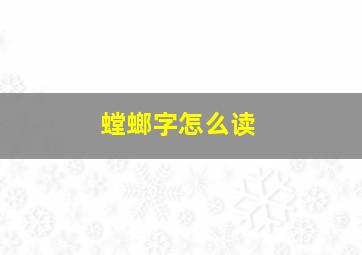 螳螂字怎么读